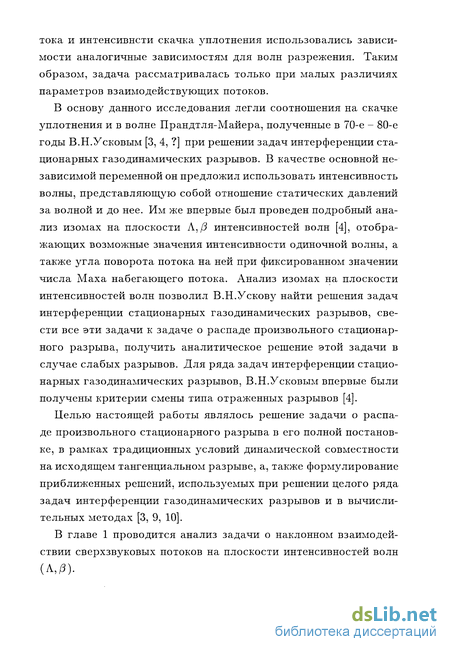 тока и интенсивнсти скачка уплотнения использовались зависимости аналогичные зависимостям для волн разрежения. Таким образом, задача рассматривалась только при малых различиях параметров взаимодействующих потоков.

В основу данного исследования легли соотношения на скачке уплотнения и в волне Прандтля-Майера, полученные в 70-е – 80-е годы В.Н.Усковым [3, 4, ?] при решении задач интерференции стационарных газодинамических разрывов. В качестве основной независимой переменной он предложил использовать интенсивность волны, представляющую собой отношение статических давлений за волной и до нее. Им же впервые был проведен подробный анализ изомах на плоскости $\Lambda, \beta$ интенсивностей волн [4], отображающих возможные значения интенсивности одиночной волны, а также угла поворота потока на ней при фиксированном значении числа Маха набегающего потока. Анализ изомах на плоскости интенсивностей волн позволил В.Н.Ускову найти решения задач интерференции стационарных газодинамических разрывов, свести все эти задачи к задаче о распаде произвольного стационарного разрыва, получить аналитическое решение этой задачи в случае слабых разрывов. Для ряда задач интерференции стационарных газодинамических разрывов, В.Н.Усковым впервые были получены критерии смены типа отраженных разрывов [4].

Целью настоящей работы являлось решение задачи о распаде произвольного стационарного разрыва в его полной постановке, в рамках традиционных условий динамической совместности на исходящем тангенциальном разрыве, а, также формулирование приближенных решений, используемых при решении целого ряда задач интерференции газодинамических разрывов и в вычислительных методах [3, 9, 10].

В главе 1 проводится анализ задачи о наклонном взаимодействии сверхзвуковых потоков на плоскости интенсивностей волн $(\Lambda, \beta)$.

dsLib.net
библиотека диссертаций